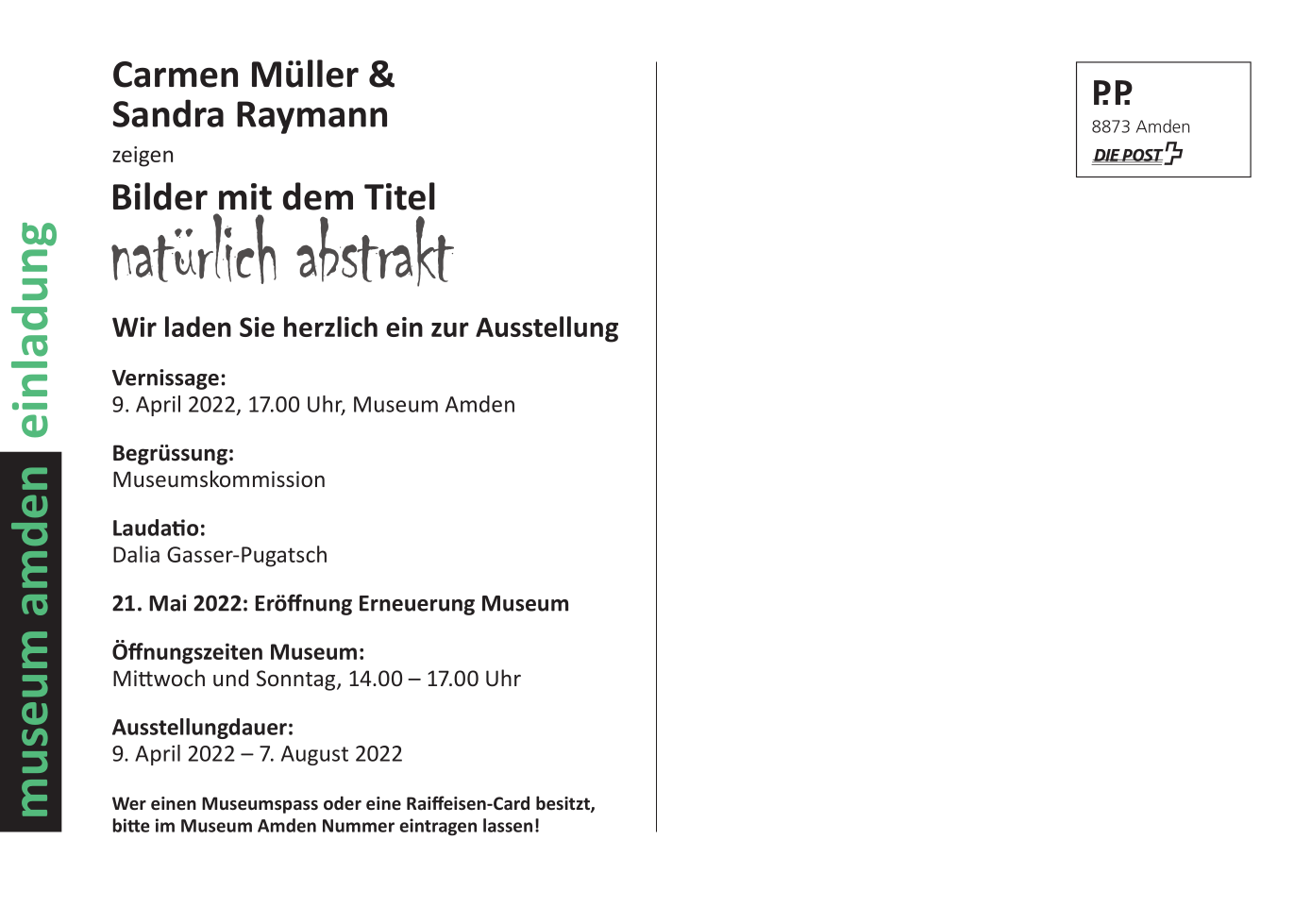 museum amden einladung

Carmen Müller &
Sandra Raymann

zeigen

Bilder mit dem Titel
natürlich abstrakt

Wir laden Sie herzlich ein zur Ausstellung

Vernissage:
9. April 2022, 17.00 Uhr, Museum Amden

Begrüssung:
Museumskommission

Laudatio:
Dalia Gasser-Pugatsch

21. Mai 2022: Eröffnung Erneuerung Museum

Öffnungszeiten Museum:
Mittwoch und Sonntag, 14.00 – 17.00 Uhr

Ausstellungdauer:
9. April 2022 – 7. August 2022

Wer einen Museumspass oder eine Raiffeisen-Card besitzt, bitte im Museum Amden Nummer eintragen lassen!

P.P.
8873 Amden
DIE POST